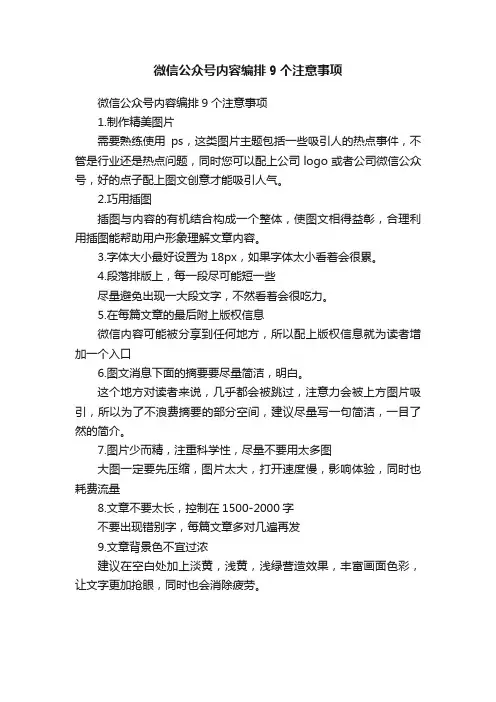 微信公众号内容编排 9 个注意事项

微信公众号内容编排 9 个注意事项

1.制作精美图片

需要熟练使用 ps，这类图片主题包括一些吸引人的热点事件，不管是行业还是热点问题，同时您可以配上公司 logo 或者公司微信公众号，好的点子配上图文创意才能吸引人气。

2.巧用插图

插图与内容的有机结合构成一个整体，使图文相得益彰，合理利用插图能帮助用户形象理解文章内容。

3.字体大小最好设置为 18px，如果字体太小看着会很累。

4.段落排版上，每一段尽可能短一些

尽量避免出现一大段文字，不然看着会很吃力。

5.在每篇文章的最后附上版权信息

微信内容可能被分享到任何地方，所以配上版权信息就为读者增加一个入口

6.图文消息下面的摘要要尽量简洁，明白。

这个地方对读者来说，几乎都会被跳过，注意力会被上方图片吸引，所以为了不浪费摘要的部分空间，建议尽量写一句简洁，一目了然的简介。

7.图片少而精，注重科学性，尽量不要用太多图

大图一定要先压缩，图片太大，打开速度慢，影响体验，同时也耗费流量

8.文章不要太长，控制在 1500-2000 字

不要出现错别字，每篇文章多对几遍再发

9.文章背景色不宜过浓

建议在空白处加上淡黄，浅黄，浅绿营造效果，丰富画面色彩，让文字更加抢眼，同时也会消除疲劳。